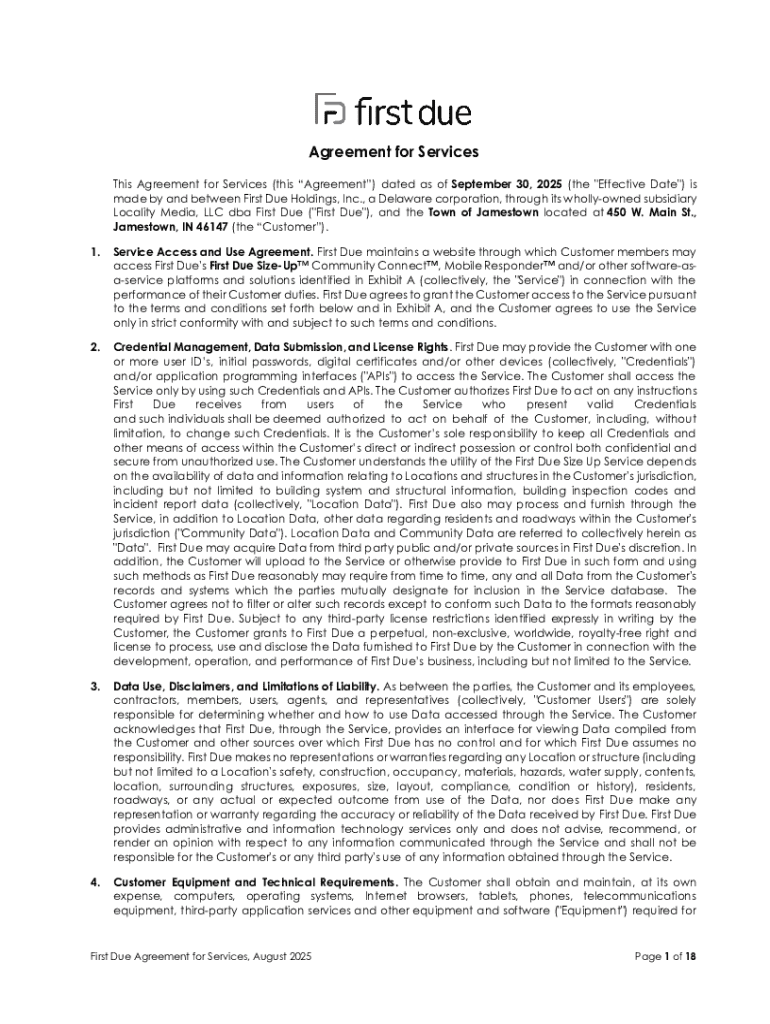 first due

Agreement for Services

This Agreement for Services (this "Agreement") dated as of September 30, 2025 (the "Effective Date") is made by and between First Due Holdings, Inc., a Delaware corporation, through its wholly-owned subsidiary Locality Media, LLC dba First Due ("First Due"), and the Town of Jamestown located at 450 W. Main St., Jamestown, IN 46147 (the "Customer").

1. Service Access and Use Agreement. First Due maintains a website through which Customer members may access First Due's First Due Size-Up™ Community Connect™, Mobile Responder™ and/or other software-as-a-service platforms and solutions identified in Exhibit A (collectively, the "Service") in connection with the performance of their Customer duties. First Due agrees to grant the Customer access to the Service pursuant to the terms and conditions set forth below and in Exhibit A, and the Customer agrees to use the Service only in strict conformity with and subject to such terms and conditions.

2. Credential Management, Data Submission, and License Rights. First Due may provide the Customer with one or more user ID's, initial passwords, digital certificates and/or other devices (collectively, "Credentials") and/or application programming interfaces ("APIs") to access the Service. The Customer shall access the Service only by using such Credentials and APIs. The Customer authorizes First Due to act on any instructions First Due receives from users of the Service who present valid Credentials and such individuals shall be deemed authorized to act on behalf of the Customer, including, without limitation, to change such Credentials. It is the Customer's sole responsibility to keep all Credentials and other means of access within the Customer's direct or indirect possession or control both confidential and secure from unauthorized use. The Customer understands the utility of the First Due Size Up Service depends on the availability of data and information relating to Locations and structures in the Customer's jurisdiction, including but not limited to building system and structural information, building inspection codes and incident report data (collectively, "Location Data"). First Due also may process and furnish through the Service, in addition to Location Data, other data regarding residents and roadways within the Customer's jurisdiction ("Community Data"). Location Data and Community Data are referred to collectively herein as "Data". First Due may acquire Data from third party public and/or private sources in First Due's discretion. In addition, the Customer will upload to the Service or otherwise provide to First Due in such form and using such methods as First Due reasonably may require from time to time, any and all Data from the Customer's records and systems which the parties mutually designate for inclusion in the Service database. The Customer agrees not to filter or alter such records except to conform such Data to the formats reasonably required by First Due. Subject to any third-party license restrictions identified expressly in writing by the Customer, the Customer grants to First Due a perpetual, non-exclusive, worldwide, royalty-free right and license to process, use and disclose the Data furnished to First Due by the Customer in connection with the development, operation, and performance of First Due's business, including but not limited to the Service.

3. Data Use, Disclaimers, and Limitations of Liability. As between the parties, the Customer and its employees, contractors, members, users, agents, and representatives (collectively, "Customer Users") are solely responsible for determining whether and how to use Data accessed through the Service. The Customer acknowledges that First Due, through the Service, provides an interface for viewing Data compiled from the Customer and other sources over which First Due has no control and for which First Due assumes no responsibility. First Due makes no representations or warranties regarding any Location or structure (including but not limited to a Location's safety, construction, occupancy, materials, hazards, water supply, contents, location, surrounding structures, exposures, size, layout, compliance, condition or history), residents, roadways, or any actual or expected outcome from use of the Data, nor does First Due make any representation or warranty regarding the accuracy or reliability of the Data received by First Due. First Due provides administrative and information technology services only and does not advise, recommend, or render an opinion with respect to any information communicated through the Service and shall not be responsible for the Customer's or any third party's use of any information obtained through the Service.

4. Customer Equipment and Technical Requirements. The Customer shall obtain and maintain, at its own expense, computers, operating systems, Internet browsers, tablets, phones, telecommunications equipment, third-party application services and other equipment and software ("Equipment") required for

First Due Agreement for Services, August 2025

Page 1 of 18